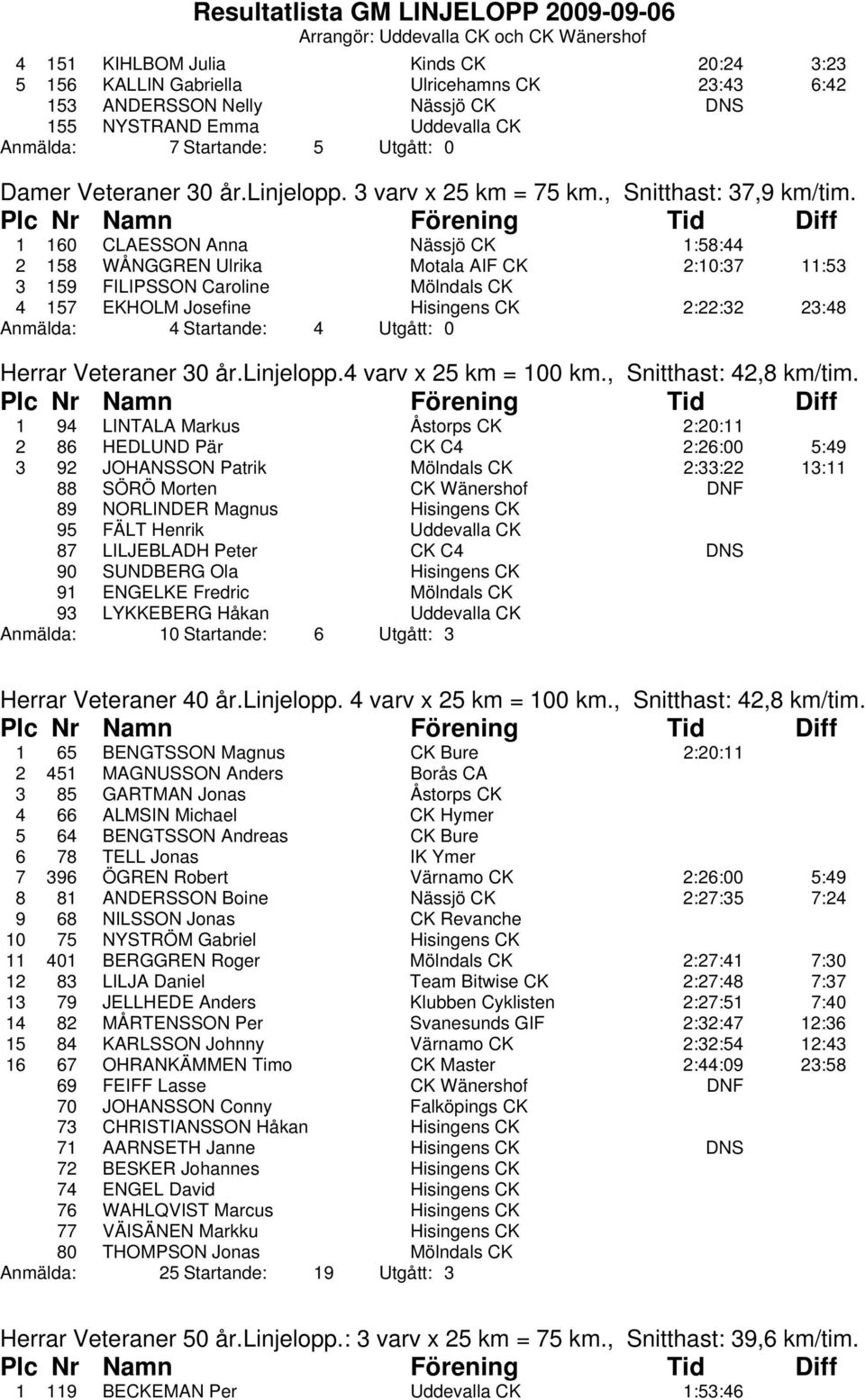 Resultatlista GM LINJELOPP 2009-09-06
Arrangör: Uddevalla CK och CK Wänershof

| | | | | | |
|---|---|---|---|---|---|
| 4 | 151 | KIHLBOM Julia | Kinds CK | 20:24 | 3:23 |
| 5 | 156 | KALLIN Gabriella | Ulricehamns CK | 23:43 | 6:42 |
| | 153 | ANDERSSON Nelly | Nässjö CK | DNS | |
| | 155 | NYSTRAND Emma | Uddevalla CK | | |

Anmälda: 7 Startande: 5 Utgått: 0

Damer Veteraner 30 år.Linjelopp. 3 varv x 25 km = 75 km., Snitthast: 37,9 km/tim.

| Plc | Nr | Namn | Förening | Tid | Diff |
|---|---|---|---|---|---|
| 1 | 160 | CLAESSON Anna | Nässjö CK | 1:58:44 | |
| 2 | 158 | WÅNGGREN Ulrika | Motala AIF CK | 2:10:37 | 11:53 |
| 3 | 159 | FILIPSSON Caroline | Mölndals CK | | |
| 4 | 157 | EKHOLM Josefine | Hisingens CK | 2:22:32 | 23:48 |

Anmälda: 4 Startande: 4 Utgått: 0

Herrar Veteraner 30 år.Linjelopp.4 varv x 25 km = 100 km., Snitthast: 42,8 km/tim.

| Plc | Nr | Namn | Förening | Tid | Diff |
|---|---|---|---|---|---|
| 1 | 94 | LINTALA Markus | Åstorps CK | 2:20:11 | |
| 2 | 86 | HEDLUND Pär | CK C4 | 2:26:00 | 5:49 |
| 3 | 92 | JOHANSSON Patrik | Mölndals CK | 2:33:22 | 13:11 |
| | 88 | SÖRÖ Morten | CK Wänershof | DNF | |
| | 89 | NORLINDER Magnus | Hisingens CK | | |
| | 95 | FÄLT Henrik | Uddevalla CK | | |
| | 87 | LILJEBLADH Peter | CK C4 | DNS | |
| | 90 | SUNDBERG Ola | Hisingens CK | | |
| | 91 | ENGELKE Fredric | Mölndals CK | | |
| | 93 | LYKKEBERG Håkan | Uddevalla CK | | |

Anmälda: 10 Startande: 6 Utgått: 3

Herrar Veteraner 40 år.Linjelopp. 4 varv x 25 km = 100 km., Snitthast: 42,8 km/tim.

| Plc | Nr | Namn | Förening | Tid | Diff |
|---|---|---|---|---|---|
| 1 | 65 | BENGTSSON Magnus | CK Bure | 2:20:11 | |
| 2 | 451 | MAGNUSSON Anders | Borås CA | | |
| 3 | 85 | GARTMAN Jonas | Åstorps CK | | |
| 4 | 66 | ALMSIN Michael | CK Hymer | | |
| 5 | 64 | BENGTSSON Andreas | CK Bure | | |
| 6 | 78 | TELL Jonas | IK Ymer | | |
| 7 | 396 | ÖGREN Robert | Värnamo CK | 2:26:00 | 5:49 |
| 8 | 81 | ANDERSSON Boine | Nässjö CK | 2:27:35 | 7:24 |
| 9 | 68 | NILSSON Jonas | CK Revanche | | |
| 10 | 75 | NYSTRÖM Gabriel | Hisingens CK | | |
| 11 | 401 | BERGGREN Roger | Mölndals CK | 2:27:41 | 7:30 |
| 12 | 83 | LILJA Daniel | Team Bitwise CK | 2:27:48 | 7:37 |
| 13 | 79 | JELLHEDE Anders | Klubben Cyklisten | 2:27:51 | 7:40 |
| 14 | 82 | MÅRTENSSON Per | Svanesunds GIF | 2:32:47 | 12:36 |
| 15 | 84 | KARLSSON Johnny | Värnamo CK | 2:32:54 | 12:43 |
| 16 | 67 | OHRANKÄMMEN Timo | CK Master | 2:44:09 | 23:58 |
| | 69 | FEIFF Lasse | CK Wänershof | DNF | |
| | 70 | JOHANSSON Conny | Falköpings CK | | |
| | 73 | CHRISTIANSSON Håkan | Hisingens CK | | |
| | 71 | AARNSETH Janne | Hisingens CK | DNS | |
| | 72 | BESKER Johannes | Hisingens CK | | |
| | 74 | ENGEL David | Hisingens CK | | |
| | 76 | WAHLQVIST Marcus | Hisingens CK | | |
| | 77 | VÄISÄNEN Markku | Hisingens CK | | |
| | 80 | THOMPSON Jonas | Mölndals CK | | |

Anmälda: 25 Startande: 19 Utgått: 3

Herrar Veteraner 50 år.Linjelopp.: 3 varv x 25 km = 75 km., Snitthast: 39,6 km/tim.

| Plc | Nr | Namn | Förening | Tid | Diff |
|---|---|---|---|---|---|
| 1 | 119 | BECKEMAN Per | Uddevalla CK | 1:53:46 | |